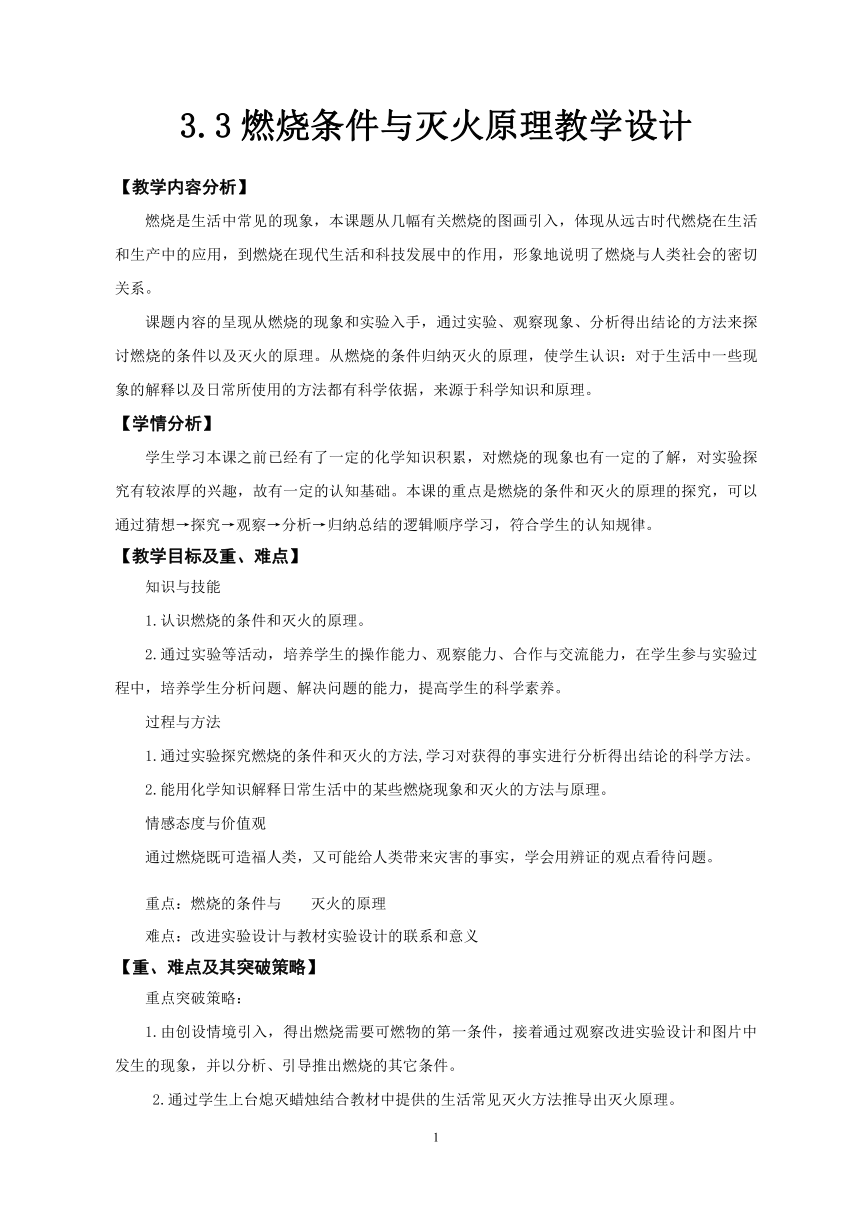 3.3 燃烧条件与灭火原理教学设计

【教学内容分析】

燃烧是生活中常见的现象，本课题从几幅有关燃烧的图画引入，体现从远古时代燃烧在生活和生产中的应用，到燃烧在现代生活和科技发展中的作用，形象地说明了燃烧与人类社会的密切关系。

课题内容的呈现从燃烧的现象和实验入手，通过实验、观察现象、分析得出结论的方法来探讨燃烧的条件以及灭火的原理。从燃烧的条件归纳灭火的原理，使学生认识：对于生活中一些现象的解释以及日常所使用的方法都有科学依据，来源于科学知识和原理。

【学情分析】

学生学习本课之前已经有了一定的化学知识积累，对燃烧的现象也有一定的了解，对实验探究有较浓厚的兴趣，故有一定的认知基础。本课的重点是燃烧的条件和灭火的原理的探究，可以通过猜想→探究→观察→分析→归纳总结的逻辑顺序学习，符合学生的认知规律。

【教学目标及重、难点】

知识与技能

1.认识燃烧的条件和灭火的原理。

2.通过实验等活动，培养学生的操作能力、观察能力、合作与交流能力，在学生参与实验过程中，培养学生分析问题、解决问题的能力，提高学生的科学素养。

过程与方法

1.通过实验探究燃烧的条件和灭火的方法,学习对获得的事实进行分析得出结论的科学方法。

2.能用化学知识解释日常生活中的某些燃烧现象和灭火的方法与原理。

情感态度与价值观

通过燃烧既可造福人类，又可能给人类带来灾害的事实，学会用辨证的观点看待问题。

重点：燃烧的条件与 灭火的原理

难点：改进实验设计与教材实验设计的联系和意义

【重、难点及其突破策略】

重点突破策略：

1.由创设情境引入，得出燃烧需要可燃物的第一条件，接着通过观察改进实验设计和图片中发生的现象，并以分析、引导推出燃烧的其它条件。

2.通过学生上台熄灭蜡烛结合教材中提供的生活常见灭火方法推导出灭火原理。

1